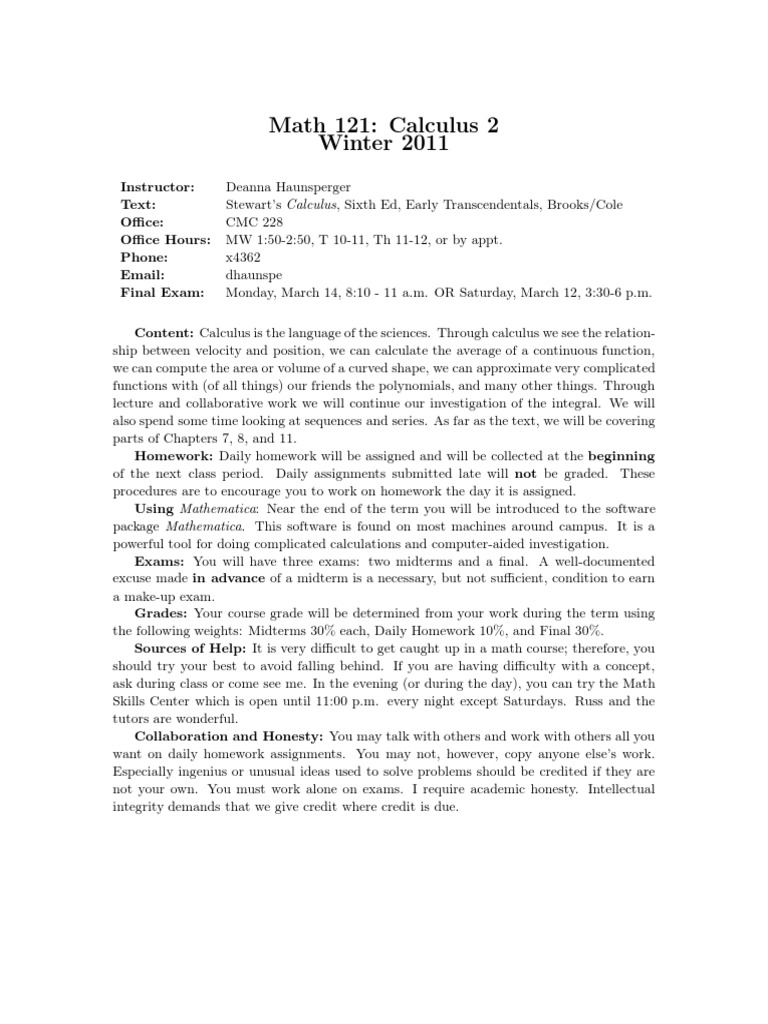 Math 121: Calculus 2
Winter 2011

| | |
|---|---|
| Instructor: | Deanna Haunsperger |
| Text: | Stewart's Calculus, Sixth Ed, Early Transcendentals, Brooks/Cole |
| Office: | CMC 228 |
| Office Hours: | MW 1:50-2:50, T 10-11, Th 11-12, or by appt. |
| Phone: | x4362 |
| Email: | dhaunspe |
| Final Exam: | Monday, March 14, 8:10 - 11 a.m. OR Saturday, March 12, 3:30-6 p.m. |

Content: Calculus is the language of the sciences. Through calculus we see the relationship between velocity and position, we can calculate the average of a continuous function, we can compute the area or volume of a curved shape, we can approximate very complicated functions with (of all things) our friends the polynomials, and many other things. Through lecture and collaborative work we will continue our investigation of the integral. We will also spend some time looking at sequences and series. As far as the text, we will be covering parts of Chapters 7, 8, and 11.

Homework: Daily homework will be assigned and will be collected at the beginning of the next class period. Daily assignments submitted late will not be graded. These procedures are to encourage you to work on homework the day it is assigned.

Using Mathematica: Near the end of the term you will be introduced to the software package Mathematica. This software is found on most machines around campus. It is a powerful tool for doing complicated calculations and computer-aided investigation.

Exams: You will have three exams: two midterms and a final. A well-documented excuse made in advance of a midterm is a necessary, but not sufficient, condition to earn a make-up exam.

Grades: Your course grade will be determined from your work during the term using the following weights: Midterms 30% each, Daily Homework 10%, and Final 30%.

Sources of Help: It is very difficult to get caught up in a math course; therefore, you should try your best to avoid falling behind. If you are having difficulty with a concept, ask during class or come see me. In the evening (or during the day), you can try the Math Skills Center which is open until 11:00 p.m. every night except Saturdays. Russ and the tutors are wonderful.

Collaboration and Honesty: You may talk with others and work with others all you want on daily homework assignments. You may not, however, copy anyone else's work. Especially ingenius or unusual ideas used to solve problems should be credited if they are not your own. You must work alone on exams. I require academic honesty. Intellectual integrity demands that we give credit where credit is due.